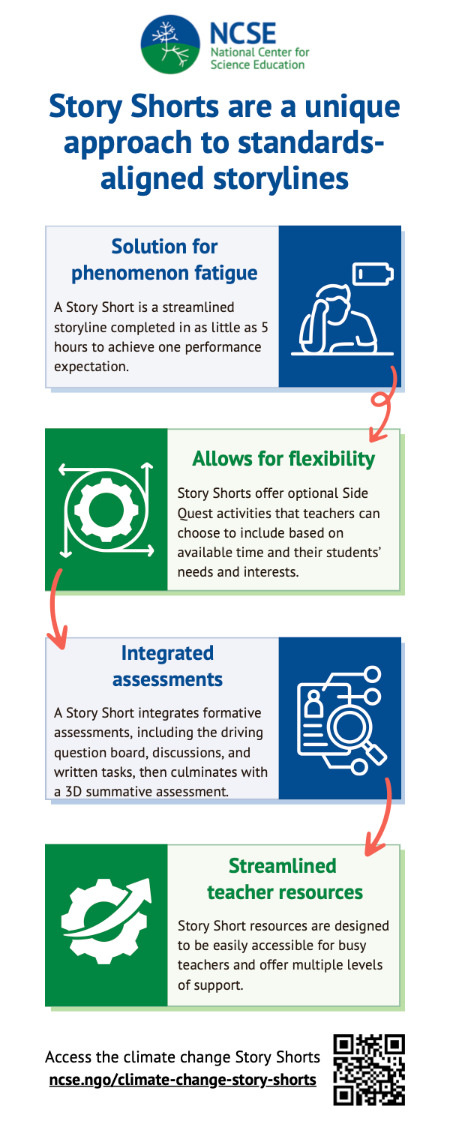 NCSE
National Center for Science Education

Story Shorts are a unique approach to standards-aligned storylines

Solution for phenomenon fatigue

A Story Short is a streamlined storyline completed in as little as 5 hours to achieve one performance expectation.

Allows for flexibility

Story Shorts offer optional Side Quest activities that teachers can choose to include based on available time and their students' needs and interests.

Integrated assessments

A Story Short integrates formative assessments, including the driving question board, discussions, and written tasks, then culminates with a 3D summative assessment.

Streamlined teacher resources

Story Short resources are designed to be easily accessible for busy teachers and offer multiple levels of support.

Access the climate change Story Shorts
ncse.ngo/climate-change-story-shorts